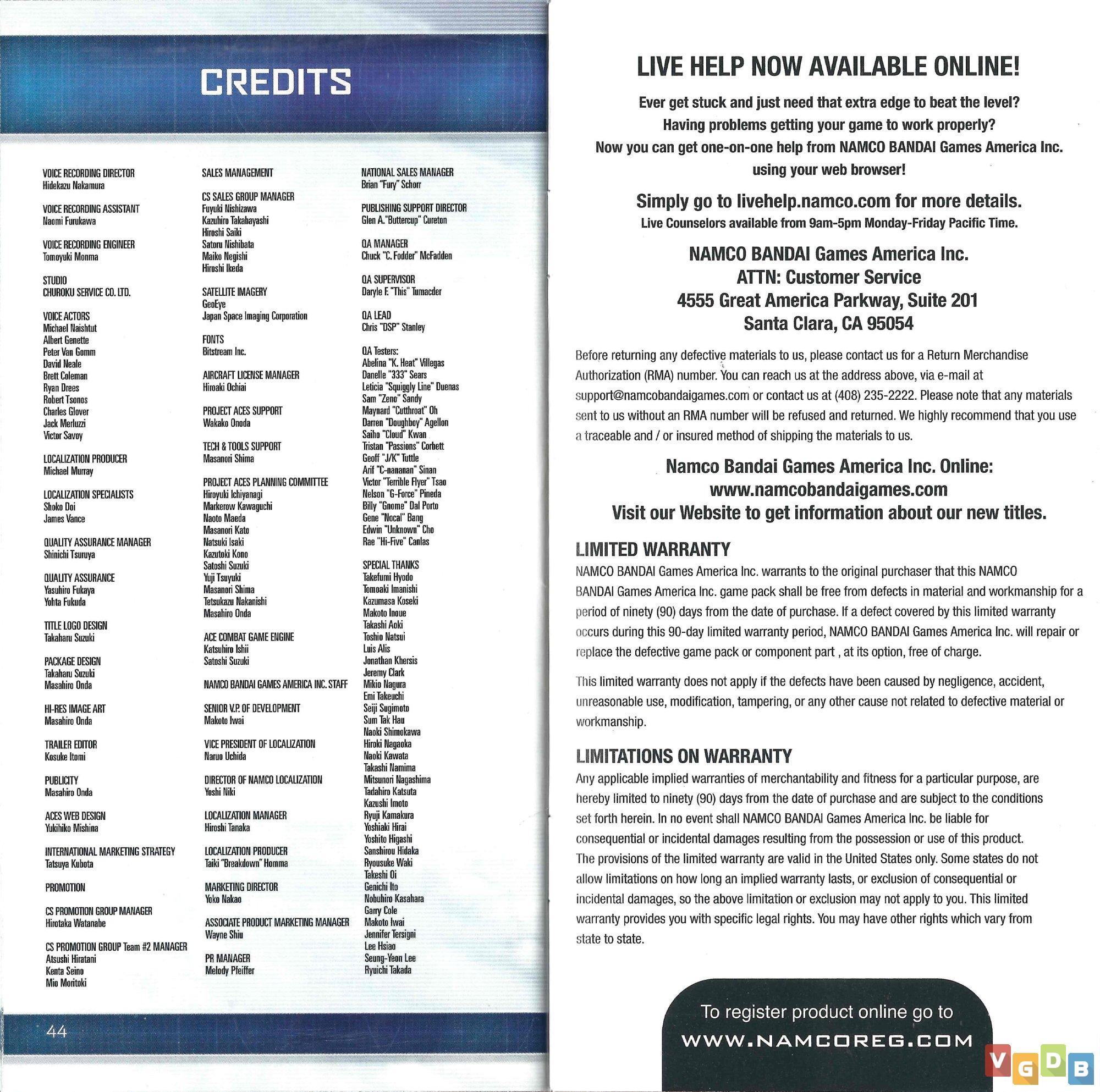 CREDITS

VOICE RECORDING DIRECTOR
Hidekazu Nakamura

VOICE RECORDING ASSISTANT
Naomi Furukawa

VOICE RECORDING ENGINEER
Tomoyuki Monma

STUDIO
CHUROKU SERVICE CO. LTD.

VOICE ACTORS
Michael Naishtut
Albert Genette
Peter Van Gomm
David Neale
Brett Coleman
Ryan Drees
Robert Tsonos
Charles Glover
Jack Merluzzi
Victor Savoy

LOCALIZATION PRODUCER
Michael Murray

LOCALIZATION SPECIALISTS
Shoko Doi
James Vance

QUALITY ASSURANCE MANAGER
Shinichi Tsuruya

QUALITY ASSURANCE
Yasuhiro Fukaya
Yohta Fukuda

TITLE LOGO DESIGN
Takaharu Suzuki

PACKAGE DESIGN
Takaharu Suzuki
Masahiro Onda

HI-RES IMAGE ART
Masahiro Onda

TRAILER EDITOR
Kosuke Itomi

PUBLICITY
Masahiro Onda

ACES WEB DESIGN
Yukihiko Mishina

INTERNATIONAL MARKETING STRATEGY
Tatsuya Kubota

PROMOTION

CS PROMOTION GROUP MANAGER
Hirotaka Watanabe

CS PROMOTION GROUP Team #2 MANAGER
Atsushi Hiratani
Kenta Seino
Mio Moritoki

SALES MANAGEMENT

CS SALES GROUP MANAGER
Fuyuki Nishizawa
Kazuhiro Takabayashi
Hiroshi Saiki
Satoru Nishibata
Maiko Negishi
Hiroshi Ikeda

SATELLITE IMAGERY
GeoEye
Japan Space Imaging Corporation

FONTS
Bitstream Inc.

AIRCRAFT LICENSE MANAGER
Hiroaki Ochiai

PROJECT ACES SUPPORT
Wakako Onoda

TECH & TOOLS SUPPORT
Masanori Shima

PROJECT ACES PLANNING COMMITTEE
Hiroyuki Ichiyanagi
Markerow Kawaguchi
Naoto Maeda
Masanori Kato
Natsuki Isaki
Kazutoki Kono
Satoshi Suzuki
Yuji Tsuyuki
Masanori Shima
Tetsukazu Nakanishi
Masahiro Onda

ACE COMBAT GAME ENGINE
Katsuhiro Ishii
Satoshi Suzuki

NAMCO BANDAI GAMES AMERICA INC. STAFF

SENIOR V.P. OF DEVELOPMENT
Makoto Iwai

VICE PRESIDENT OF LOCALIZATION
Naruo Uchida

DIRECTOR OF NAMCO LOCALIZATION
Yoshi Niki

LOCALIZATION MANAGER
Hiroshi Tanaka

LOCALIZATION PRODUCER
Taiki "Breakdown" Homma

MARKETING DIRECTOR
Yoko Nakao

ASSOCIATE PRODUCT MARKETING MANAGER
Wayne Shiu

PR MANAGER
Melody Pfeiffer

NATIONAL SALES MANAGER
Brian "Fury" Schorr

PUBLISHING SUPPORT DIRECTOR
Glen A."Buttercup" Cureton

QA MANAGER
Chuck "C. Fodder" McFadden

QA SUPERVISOR
Daryle F. "This" Tumacder

QA LEAD
Chris "DSP" Stanley

QA Testers:
Abelina "K. Heat" Villegas
Danelle "333" Sears
Leticia "Squiggly Line" Duenas
Sam "Zeno" Sandy
Maynard "Cutthroat" Oh
Darren "Doughboy" Agellon
Saiho "Cloud" Kwan
Tristan "Passions" Corbett
Geoff "J/K" Tuttle
Arif "C-nananan" Sinan
Victor "Terrible Flyer" Tsao
Nelson "G-Force" Pineda
Billy "Gnome" Dal Porto
Gene "Nocal" Bang
Edwin "Unknown" Cho
Rae "Hi-Five" Canlas

SPECIAL THANKS
Takefumi Hyodo
Tomoaki Imanishi
Kazumasa Koseki
Makoto Inoue
Takashi Aoki
Toshio Natsui
Luis Alis
Jonathan Khersis
Jeremy Clark
Mikio Nagura
Emi Takeuchi
Seiji Sugimoto
Sum Tak Hau
Naoki Shimokawa
Hiroki Nagaoka
Naoki Kawata
Takashi Namima
Mitsunori Nagashima
Tadahiro Katsuta
Kazushi Imoto
Ryuji Kamakura
Yoshiaki Hirai
Yoshito Higashi
Sanshirou Hidaka
Ryousuke Waki
Takeshi Oi
Genichi Ito
Nobuhiro Kasahara
Garry Cole
Makoto Iwai
Jennifer Tersigni
Lee Hsiao
Seung-Yeon Lee
Ryuichi Takada

44

LIVE HELP NOW AVAILABLE ONLINE!

Ever get stuck and just need that extra edge to beat the level?
Having problems getting your game to work properly?
Now you can get one-on-one help from NAMCO BANDAI Games America Inc. using your web browser!

Simply go to livehelp.namco.com for more details.
Live Counselors available from 9am-5pm Monday-Friday Pacific Time.

NAMCO BANDAI Games America Inc.
ATTN: Customer Service
4555 Great America Parkway, Suite 201
Santa Clara, CA 95054

Before returning any defective materials to us, please contact us for a Return Merchandise Authorization (RMA) number. You can reach us at the address above, via e-mail at support@namcobandaigames.com or contact us at (408) 235-2222. Please note that any materials sent to us without an RMA number will be refused and returned. We highly recommend that you use a traceable and / or insured method of shipping the materials to us.

Namco Bandai Games America Inc. Online:
www.namcobandaigames.com
Visit our Website to get information about our new titles.

LIMITED WARRANTY
NAMCO BANDAI Games America Inc. warrants to the original purchaser that this NAMCO BANDAI Games America Inc. game pack shall be free from defects in material and workmanship for a period of ninety (90) days from the date of purchase. If a defect covered by this limited warranty occurs during this 90-day limited warranty period, NAMCO BANDAI Games America Inc. will repair or replace the defective game pack or component part , at its option, free of charge.

This limited warranty does not apply if the defects have been caused by negligence, accident, unreasonable use, modification, tampering, or any other cause not related to defective material or workmanship.

LIMITATIONS ON WARRANTY
Any applicable implied warranties of merchantability and fitness for a particular purpose, are hereby limited to ninety (90) days from the date of purchase and are subject to the conditions set forth herein. In no event shall NAMCO BANDAI Games America Inc. be liable for consequential or incidental damages resulting from the possession or use of this product. The provisions of the limited warranty are valid in the United States only. Some states do not allow limitations on how long an implied warranty lasts, or exclusion of consequential or incidental damages, so the above limitation or exclusion may not apply to you. This limited warranty provides you with specific legal rights. You may have other rights which vary from state to state.

To register product online go to
WWW.NAMCOREG.COM

VGDB